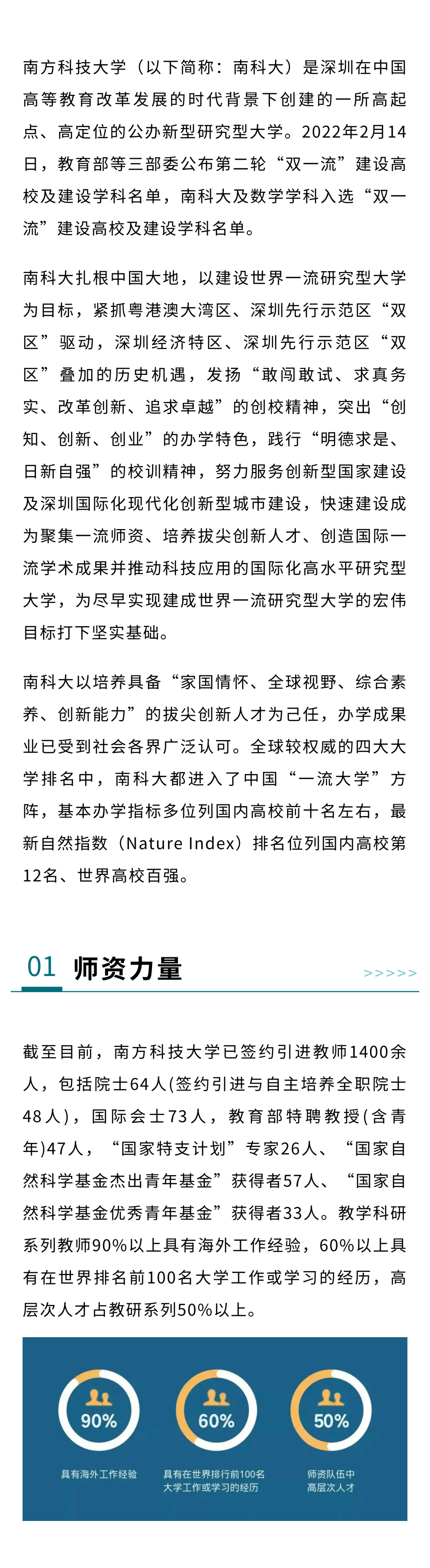 南方科技大学（以下简称：南科大）是深圳在中国高等教育改革发展的时代背景下创建的一所高起点、高定位的公办新型研究型大学。2022年2月14日，教育部等三部委公布第二轮“双一流”建设高校及建设学科名单，南科大及数学学科入选“双一流”建设高校及建设学科名单。

南科大扎根中国大地，以建设世界一流研究型大学为目标，紧抓粤港澳大湾区、深圳先行示范区“双区”驱动，深圳经济特区、深圳先行示范区“双区”叠加的历史机遇，发扬“敢闯敢试、求真务实、改革创新、追求卓越”的创校精神，突出“创知、创新、创业”的办学特色，践行“明德求是、日新自强”的校训精神，努力服务创新型国家建设及深圳国际化现代化创新型城市建设，快速建设成为聚集一流师资、培养拔尖创新人才、创造国际一流学术成果并推动科技应用的国际化高水平研究型大学，为尽早实现建成世界一流研究型大学的宏伟目标打下坚实基础。

南科大以培养具备“家国情怀、全球视野、综合素养、创新能力”的拔尖创新人才为己任，办学成果业已受到社会各界广泛认可。全球较权威的四大大学排名中，南科大都进入了中国“一流大学”方阵，基本办学指标多位列国内高校前十名左右，最新自然指数（Nature Index）排名位列国内高校第12名、世界高校百强。

01 师资力量 >>>>>

截至目前，南方科技大学已签约引进教师1400余人，包括院士64人(签约引进与自主培养全职院士48人)，国际会士73人，教育部特聘教授(含青年)47人，“国家特支计划”专家26人、“国家自然科学基金杰出青年基金”获得者57人、“国家自然科学基金优秀青年基金”获得者33人。教学科研系列教师90%以上具有海外工作经验，60%以上具有在世界排名前100名大学工作或学习的经历，高层次人才占教研系列50%以上。

90%
具有海外工作经验

60%
具有在世界排行前100名大学工作或学习的经历

50%
师资队伍中高层次人才